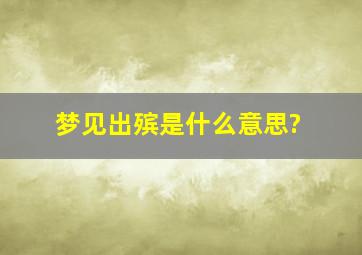 梦见出殡是什么意思?